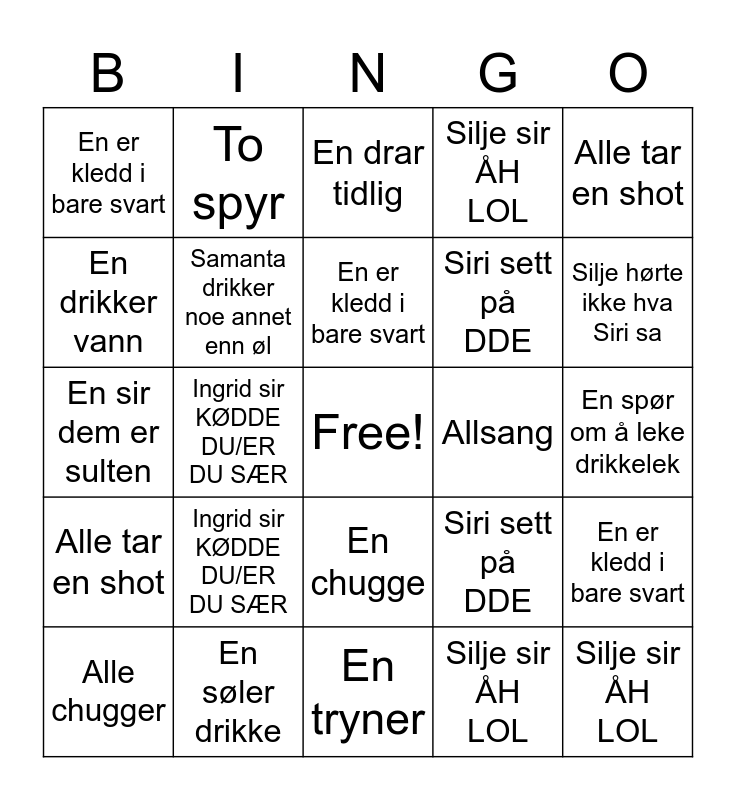 | B | I | N | G | O |
|---|---|---|---|---|
| En er kledd i bare svart | To spyr | En drar tidlig | Silje sir ÅH LOL | Alle tar en shot |
| En drikker vann | Samanta drikker noe annet enn øl | En er kledd i bare svart | Siri sett på DDE | Silje hørte ikke hva Siri sa |
| En sir dem er sulten | Ingrid sir KØDDE DU/ER DU SÆR | Free! | Allsang | En spør om å leke drikkelek |
| Alle tar en shot | Ingrid sir KØDDE DU/ER DU SÆR | En chugge | Siri sett på DDE | En er kledd i bare svart |
| Alle chugger | En søler drikke | En tryner | Silje sir ÅH LOL | Silje sir ÅH LOL |